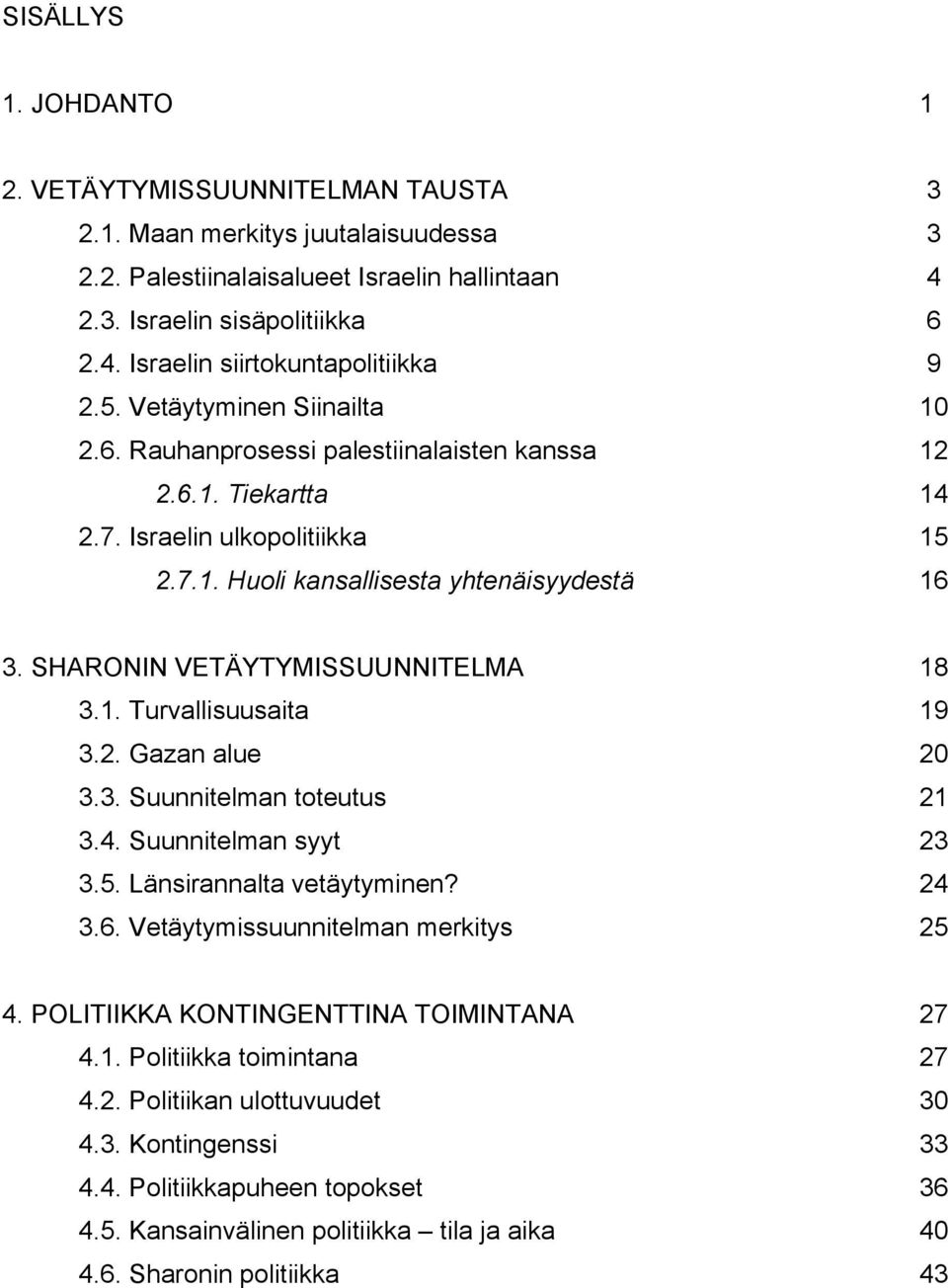 SISÄLLYS

1. JOHDANTO 1

2. VETÄYTYMISSUUNNITELMAN TAUSTA 3
2.1. Maan merkitys juutalaisuudessa 3
2.2. Palestiinalaisalueet Israelin hallintaan 4
2.3. Israelin sisäpolitiikka 6
2.4. Israelin siirtokuntapolitiikka 9
2.5. Vetäytyminen Siinailta 10
2.6. Rauhanprosessi palestiinalaisten kanssa 12
2.6.1. Tiekartta 14
2.7. Israelin ulkopolitiikka 15
2.7.1. Huoli kansallisesta yhtenäisyydestä 16

3. SHARONIN VETÄYTYMISSUUNNITELMA 18
3.1. Turvallisuusaita 19
3.2. Gazan alue 20
3.3. Suunnitelman toteutus 21
3.4. Suunnitelman syyt 23
3.5. Länsirannalta vetäytyminen? 24
3.6. Vetäytymissuunnitelman merkitys 25

4. POLITIIKKA KONTINGENTTINA TOIMINTANA 27
4.1. Politiikka toimintana 27
4.2. Politiikan ulottuvuudet 30
4.3. Kontingenssi 33
4.4. Politiikkapuheen topokset 36
4.5. Kansainvälinen politiikka – tila ja aika 40
4.6. Sharonin politiikka 43